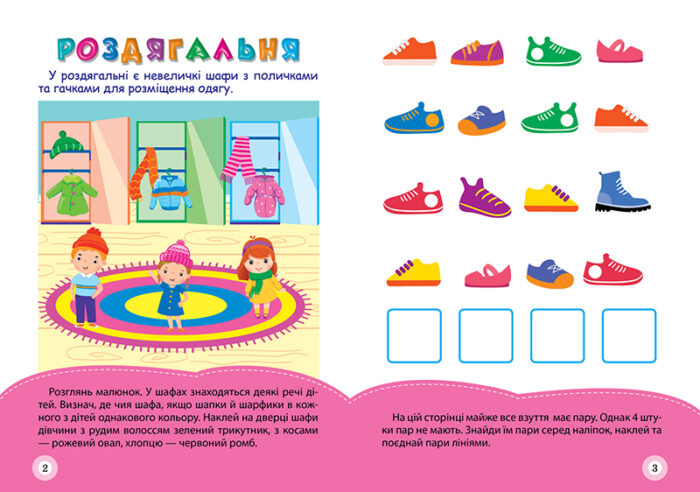 РОЗДЯГАЛЬНЯ

У роздягальні є невеличкі шафи з поличками та гачками для розміщення одягу.

Розглянь малюнок. У шафах знаходяться деякі речі дітей. Визнач, де чия шафа, якщо шапки й шарфики в кожного з дітей однакового кольору. Наклей на дверці шафи дівчини з рудим волоссям зелений трикутник, з косами — рожевий овал, хлопцю — червоний ромб.

2

На цій сторінці майже все взуття має пару. Однак 4 штуки пар не мають. Знайди їм пари серед наліпок, наклей та поєднай пари лініями.

3